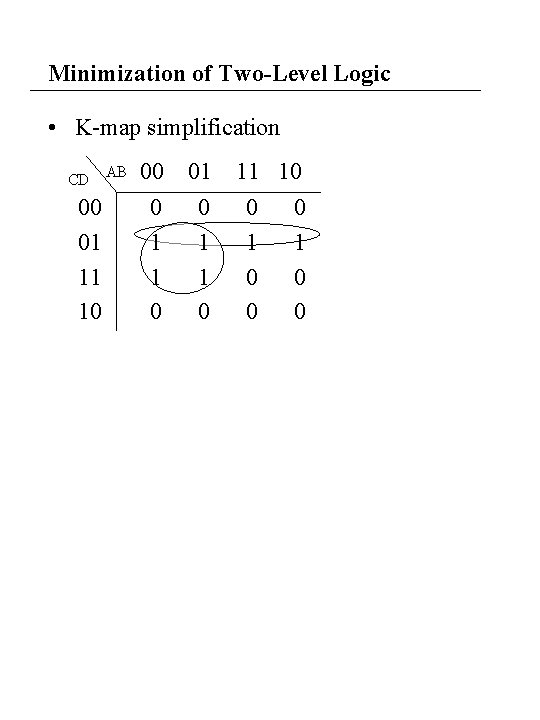 Minimization of Two-Level Logic

• K-map simplification

| CD \ AB | 00 | 01 | 11 | 10 |
|---|---|---|---|---|
| 00 | 0 | 0 | 0 | 0 |
| 01 | 1 | 1 | 1 | 1 |
| 11 | 1 | 1 | 0 | 0 |
| 10 | 0 | 0 | 0 | 0 |